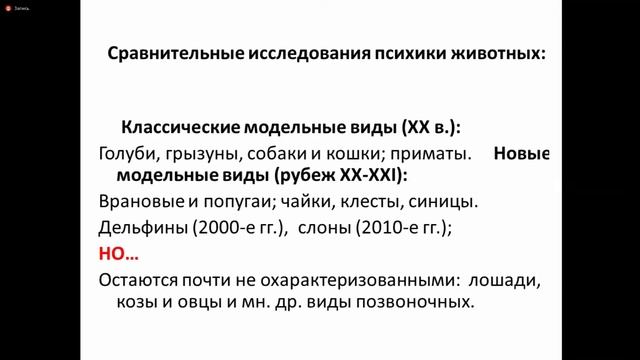 Запись

Сравнительные исследования психики животных:

Классические модельные виды (XX в.):
Голуби, грызуны, собаки и кошки; приматы. Новые модельные виды (рубеж XX-XXI):
Врановые и попугаи; чайки, клесты, синицы.
Дельфины (2000-е гг.), слоны (2010-е гг.);
НО…
Остаются почти не охарактеризованными: лошади, козы и овцы и мн. др. виды позвоночных.